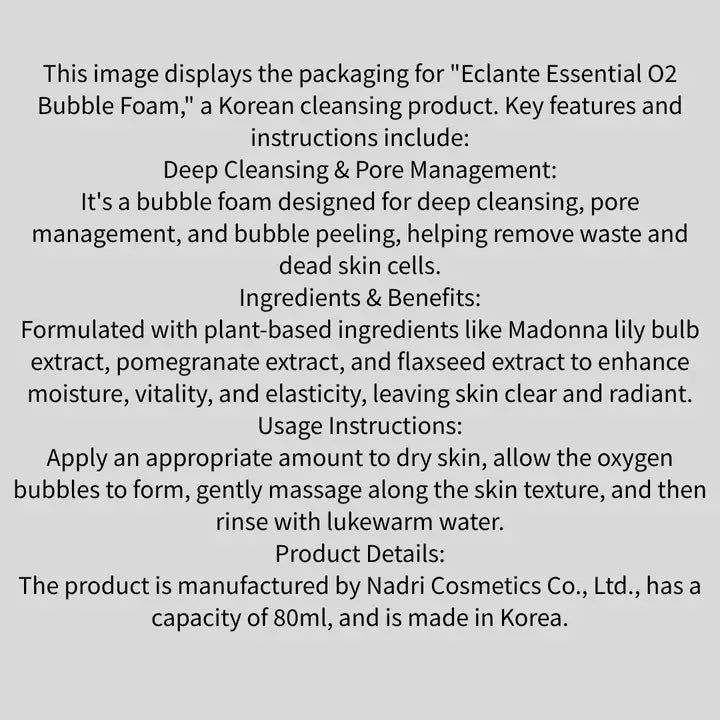 This image displays the packaging for "Eclante Essential O2 Bubble Foam," a Korean cleansing product. Key features and instructions include:
Deep Cleansing & Pore Management:
It's a bubble foam designed for deep cleansing, pore management, and bubble peeling, helping remove waste and dead skin cells.
Ingredients & Benefits:
Formulated with plant-based ingredients like Madonna lily bulb extract, pomegranate extract, and flaxseed extract to enhance moisture, vitality, and elasticity, leaving skin clear and radiant.
Usage Instructions:
Apply an appropriate amount to dry skin, allow the oxygen bubbles to form, gently massage along the skin texture, and then rinse with lukewarm water.
Product Details:
The product is manufactured by Nadri Cosmetics Co., Ltd., has a capacity of 80ml, and is made in Korea.